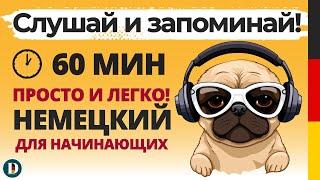 Слушай и запоминай!

60 МИН

ПРОСТО И ЛЕГКО!
НЕМЕЦКИЙ
ДЛЯ НАЧИНАЮЩИХ

D